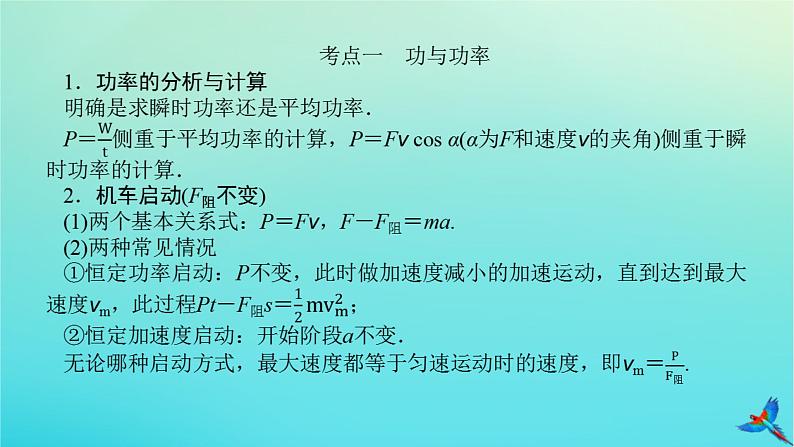 考点一　功与功率

1．功率的分析与计算

明确是求瞬时功率还是平均功率．

$P=\frac{W}{t}$侧重于平均功率的计算，$P=Fv\cos\alpha$($\alpha$为$F$和速度$v$的夹角)侧重于瞬时功率的计算．

2．机车启动($F_{阻}$不变)

(1)两个基本关系式：$P=Fv$，$F-F_{阻}=ma$.

(2)两种常见情况

①恒定功率启动：$P$不变，此时做加速度减小的加速运动，直到达到最大速度$v_m$，此过程$Pt-F_{阻}s=\frac{1}{2}mv_m^2$；

②恒定加速度启动：开始阶段$a$不变．

无论哪种启动方式，最大速度都等于匀速运动时的速度，即$v_m=\frac{P}{F_{阻}}$.